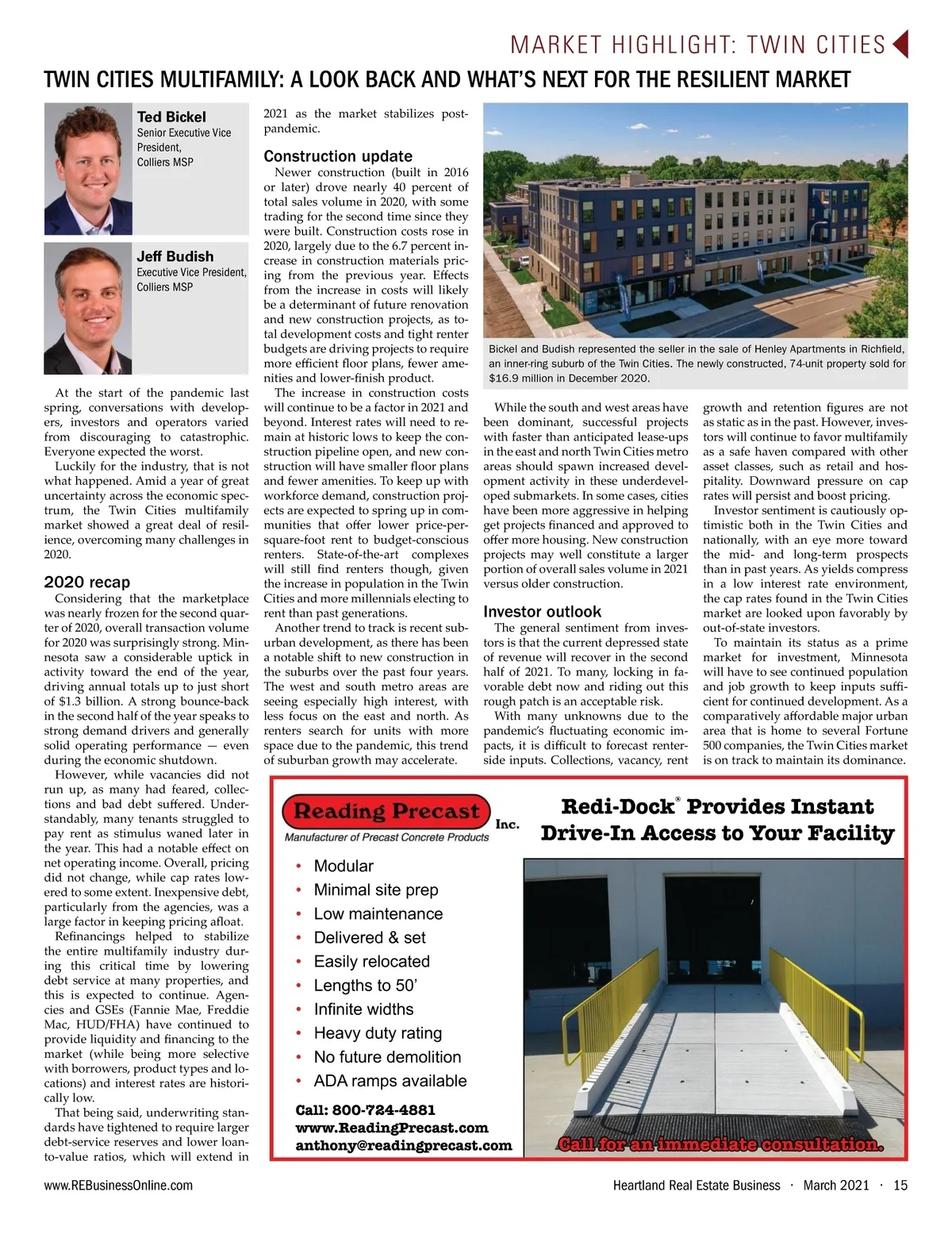 MARKET HIGHLIGHT: TWIN CITIES

TWIN CITIES MULTIFAMILY: A LOOK BACK AND WHAT'S NEXT FOR THE RESILIENT MARKET

Ted Bickel
Senior Executive Vice President,
Colliers MSP

Jeff Budish
Executive Vice President,
Colliers MSP

At the start of the pandemic last spring, conversations with developers, investors and operators varied from discouraging to catastrophic. Everyone expected the worst.

Luckily for the industry, that is not what happened. Amid a year of great uncertainty across the economic spectrum, the Twin Cities multifamily market showed a great deal of resilience, overcoming many challenges in 2020.

2020 recap

Considering that the marketplace was nearly frozen for the second quarter of 2020, overall transaction volume for 2020 was surprisingly strong. Minnesota saw a considerable uptick in activity toward the end of the year, driving annual totals up to just short of $1.3 billion. A strong bounce-back in the second half of the year speaks to strong demand drivers and generally solid operating performance — even during the economic shutdown.

However, while vacancies did not run up, as many had feared, collections and bad debt suffered. Understandably, many tenants struggled to pay rent as stimulus waned later in the year. This had a notable effect on net operating income. Overall, pricing did not change, while cap rates lowered to some extent. Inexpensive debt, particularly from the agencies, was a large factor in keeping pricing afloat.

Refinancings helped to stabilize the entire multifamily industry during this critical time by lowering debt service at many properties, and this is expected to continue. Agencies and GSEs (Fannie Mae, Freddie Mac, HUD/FHA) have continued to provide liquidity and financing to the market (while being more selective with borrowers, product types and locations) and interest rates are historically low.

That being said, underwriting standards have tightened to require larger debt-service reserves and lower loan-to-value ratios, which will extend in 2021 as the market stabilizes post-pandemic.

Construction update

Newer construction (built in 2016 or later) drove nearly 40 percent of total sales volume in 2020, with some trading for the second time since they were built. Construction costs rose in 2020, largely due to the 6.7 percent increase in construction materials pricing from the previous year. Effects from the increase in costs will likely be a determinant of future renovation and new construction projects, as total development costs and tight renter budgets are driving projects to require more efficient floor plans, fewer amenities and lower-finish product.

The increase in construction costs will continue to be a factor in 2021 and beyond. Interest rates will need to remain at historic lows to keep the construction pipeline open, and new construction will have smaller floor plans and fewer amenities. To keep up with workforce demand, construction projects are expected to spring up in communities that offer lower price-per-square-foot rent to budget-conscious renters. State-of-the-art complexes will still find renters though, given the increase in population in the Twin Cities and more millennials electing to rent than past generations.

Another trend to track is recent suburban development, as there has been a notable shift to new construction in the suburbs over the past four years. The west and south metro areas are seeing especially high interest, with less focus on the east and north. As renters search for units with more space due to the pandemic, this trend of suburban growth may accelerate.

Bickel and Budish represented the seller in the sale of Henley Apartments in Richfield, an inner-ring suburb of the Twin Cities. The newly constructed, 74-unit property sold for $16.9 million in December 2020.

While the south and west areas have been dominant, successful projects with faster than anticipated lease-ups in the east and north Twin Cities metro areas should spawn increased development activity in these underdeveloped submarkets. In some cases, cities have been more aggressive in helping get projects financed and approved to offer more housing. New construction projects may well constitute a larger portion of overall sales volume in 2021 versus older construction.

Investor outlook

The general sentiment from investors is that the current depressed state of revenue will recover in the second half of 2021. To many, locking in favorable debt now and riding out this rough patch is an acceptable risk.

With many unknowns due to the pandemic's fluctuating economic impacts, it is difficult to forecast renter-side inputs. Collections, vacancy, rent growth and retention figures are not as static as in the past. However, investors will continue to favor multifamily as a safe haven compared with other asset classes, such as retail and hospitality. Downward pressure on cap rates will persist and boost pricing.

Investor sentiment is cautiously optimistic both in the Twin Cities and nationally, with an eye more toward the mid- and long-term prospects than in past years. As yields compress in a low interest rate environment, the cap rates found in the Twin Cities market are looked upon favorably by out-of-state investors.

To maintain its status as a prime market for investment, Minnesota will have to see continued population and job growth to keep inputs sufficient for continued development. As a comparatively affordable major urban area that is home to several Fortune 500 companies, the Twin Cities market is on track to maintain its dominance.

Reading Precast Inc.
Manufacturer of Precast Concrete Products

Redi-Dock® Provides Instant Drive-In Access to Your Facility

• Modular
• Minimal site prep
• Low maintenance
• Delivered & set
• Easily relocated
• Lengths to 50'
• Infinite widths
• Heavy duty rating
• No future demolition
• ADA ramps available

Call: 800-724-4881
www.ReadingPrecast.com
anthony@readingprecast.com

Call for an immediate consultation.

www.REBusinessOnline.com
Heartland Real Estate Business · March 2021 · 15